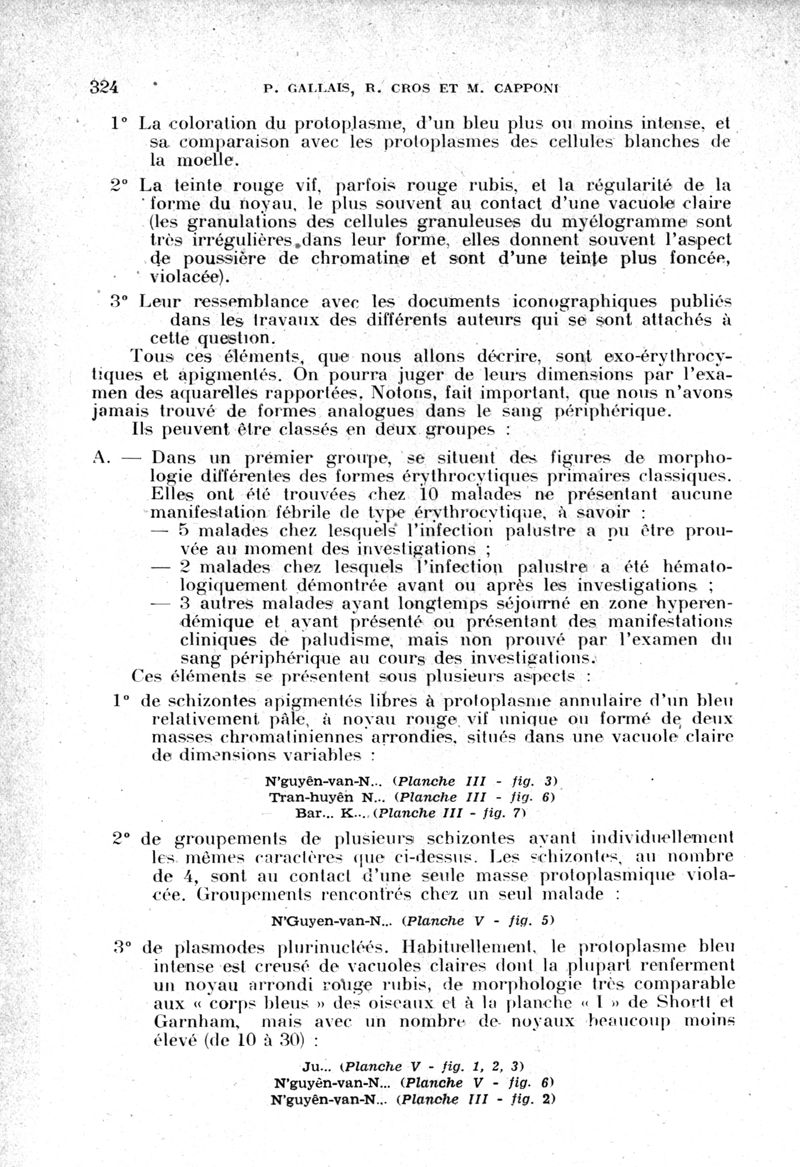 324 P. GALLAIS, R. CROS ET M. CAPPONI

1° La coloration du protoplasme, d'un bleu plus ou moins intense, et sa comparaison avec les protoplasmes des cellules blanches de la moelle.

2° La teinte rouge vif, parfois rouge rubis, et la régularité de la forme du noyau, le plus souvent au contact d'une vacuole claire (les granulations des cellules granuleuses du myélogramme sont très irrégulières dans leur forme, elles donnent souvent l'aspect de poussière de chromatine et sont d'une teinte plus foncée, violacée).

3° Leur ressemblance avec les documents iconographiques publiés dans les travaux des différents auteurs qui se sont attachés à cette question.

Tous ces éléments, que nous allons décrire, sont exo-érythrocytiques et apigmentés. On pourra juger de leurs dimensions par l'examen des aquarelles rapportées. Notons, fait important, que nous n'avons jamais trouvé de formes analogues dans le sang périphérique.

Ils peuvent être classés en deux groupes :

A. — Dans un premier groupe, se situent des figures de morphologie différentes des formes érythrocytiques primaires classiques. Elles ont été trouvées chez 10 malades ne présentant aucune manifestation fébrile de type érythrocytique, à savoir :
— 5 malades chez lesquels l'infection palustre a pu être prouvée au moment des investigations ;
— 2 malades chez lesquels l'infection palustre a été hématologiquement démontrée avant ou après les investigations ;
— 3 autres malades ayant longtemps séjourné en zone hyperendémique et ayant présenté ou présentant des manifestations cliniques de paludisme, mais non prouvé par l'examen du sang périphérique au cours des investigations.

Ces éléments se présentent sous plusieurs aspects :

1° de schizontes apigmentés libres à protoplasme annulaire d'un bleu relativement pâle, à noyau rouge vif unique ou formé de deux masses chromatiniennes arrondies, situés dans une vacuole claire de dimensions variables :

N'guyên-van-N... (Planche III - fig. 3)
Tran-huyên N... (Planche III - fig. 6)
Bar... K... (Planche III - fig. 7)

2° de groupements de plusieurs schizontes ayant individuellement les mêmes caractères que ci-dessus. Les schizontes, au nombre de 4, sont au contact d'une seule masse protoplasmique violacée. Groupements rencontrés chez un seul malade :

N'Guyen-van-N... (Planche V - fig. 5)

3° de plasmodes plurinucléés. Habituellement, le protoplasme bleu intense est creusé de vacuoles claires dont la plupart renferment un noyau arrondi rouge rubis, de morphologie très comparable aux « corps bleus » des oiseaux et à la planche « I » de Shortt et Garnham, mais avec un nombre de noyaux beaucoup moins élevé (de 10 à 30) :

Ju... (Planche V - fig. 1, 2, 3)
N'guyên-van-N... (Planche V - fig. 6)
N'guyên-van-N... (Planche III - fig. 2)